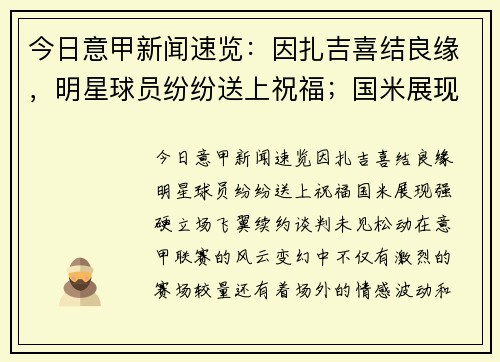 今日意甲新闻速览：因扎吉喜结良缘，明星球员纷纷送上祝福；国米展现

今日意甲新闻速览因扎吉喜结良缘明星球员纷纷送上祝福国米展现强硬立场飞翼续约谈判未见松动在意甲联赛的风云变幻中不仅有激烈的赛场较量还有着场外的情感波动和